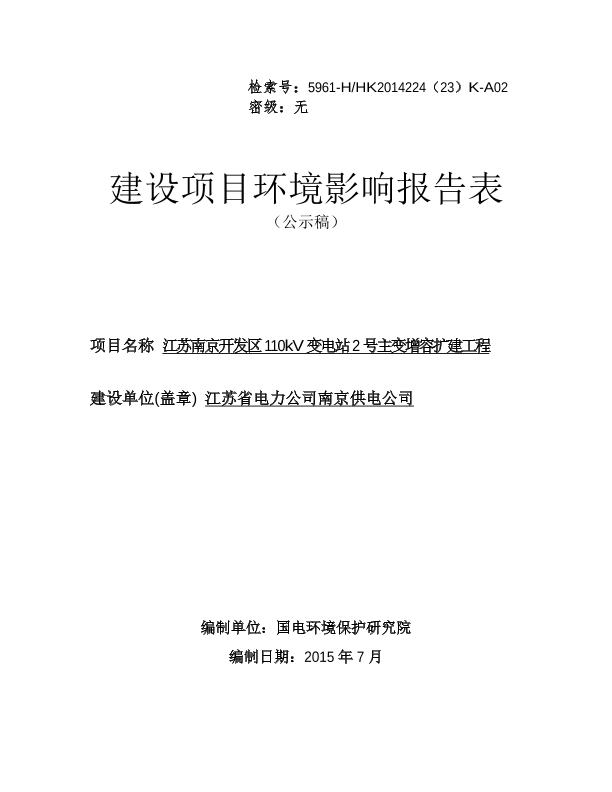 检索号：5961-H/HK2014224（23）K-A02
密级：无

建设项目环境影响报告表
（公示稿）

项目名称 江苏南京开发区 110kV 变电站 2 号主变增容扩建工程

建设单位(盖章) 江苏省电力公司南京供电公司

编制单位：国电环境保护研究院
编制日期：2015 年 7 月